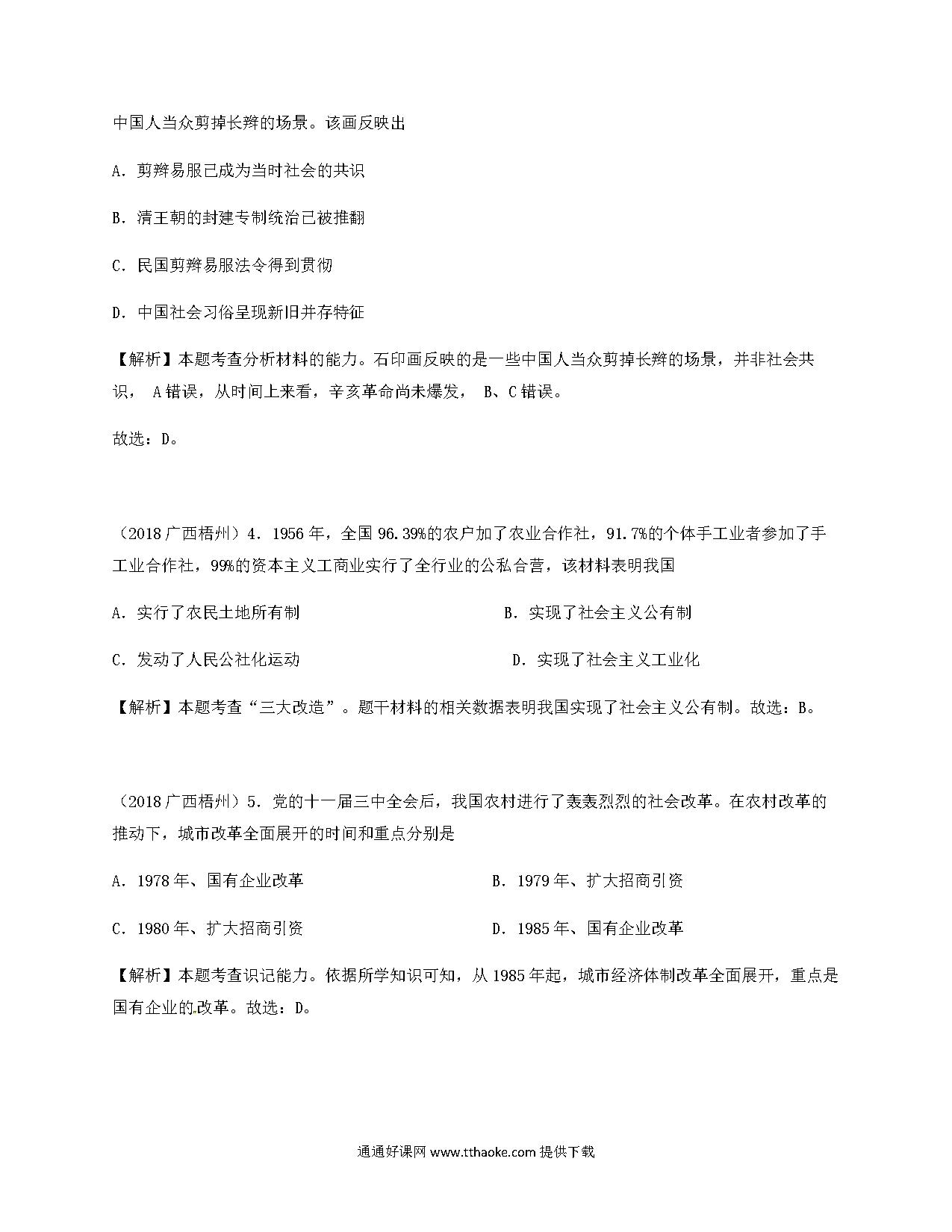 中国人当众剪掉长辫的场景。该画反映出

A．剪辫易服已成为当时社会的共识

B．清王朝的封建专制统治已被推翻

C．民国剪辫易服法令得到贯彻

D．中国社会习俗呈现新旧并存特征

【解析】本题考查分析材料的能力。石印画反映的是一些中国人当众剪掉长辫的场景，并非社会共识， A错误，从时间上来看，辛亥革命尚未爆发， B、C错误。

故选：D。

（2018广西梧州）4．1956年，全国96.39%的农户加了农业合作社，91.7%的个体手工业者参加了手工业合作社，99%的资本主义工商业实行了全行业的公私合营，该材料表明我国

A．实行了农民土地所有制

B．实现了社会主义公有制

C．发动了人民公社化运动

D．实现了社会主义工业化

【解析】本题考查“三大改造”。题干材料的相关数据表明我国实现了社会主义公有制。故选：B。

（2018广西梧州）5．党的十一届三中全会后，我国农村进行了轰轰烈烈的社会改革。在农村改革的推动下，城市改革全面展开的时间和重点分别是

A．1978年、国有企业改革

B．1979年、扩大招商引资

C．1980年、扩大招商引资

D．1985年、国有企业改革

【解析】本题考查识记能力。依据所学知识可知，从1985年起，城市经济体制改革全面展开，重点是国有企业的改革。故选：D。

通通好课网 www.tthaoke.com 提供下载